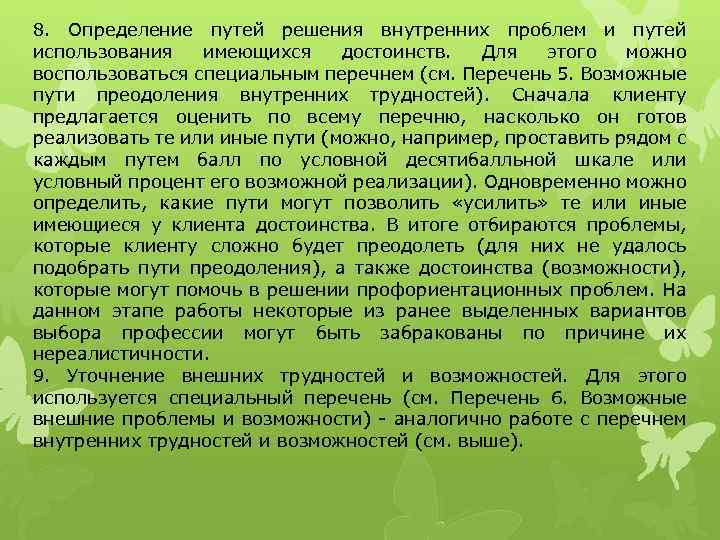 8. Определение путей решения внутренних проблем и путей использования имеющихся достоинств. Для этого можно воспользоваться специальным перечнем (см. Перечень 5. Возможные пути преодоления внутренних трудностей). Сначала клиенту предлагается оценить по всему перечню, насколько он готов реализовать те или иные пути (можно, например, проставить рядом с каждым путем балл по условной десятибалльной шкале или условный процент его возможной реализации). Одновременно можно определить, какие пути могут позволить «усилить» те или иные имеющиеся у клиента достоинства. В итоге отбираются проблемы, которые клиенту сложно будет преодолеть (для них не удалось подобрать пути преодоления), а также достоинства (возможности), которые могут помочь в решении профориентационных проблем. На данном этапе работы некоторые из ранее выделенных вариантов выбора профессии могут быть забракованы по причине их нереалистичности.
9. Уточнение внешних трудностей и возможностей. Для этого используется специальный перечень (см. Перечень 6. Возможные внешние проблемы и возможности) - аналогично работе с перечнем внутренних трудностей и возможностей (см. выше).